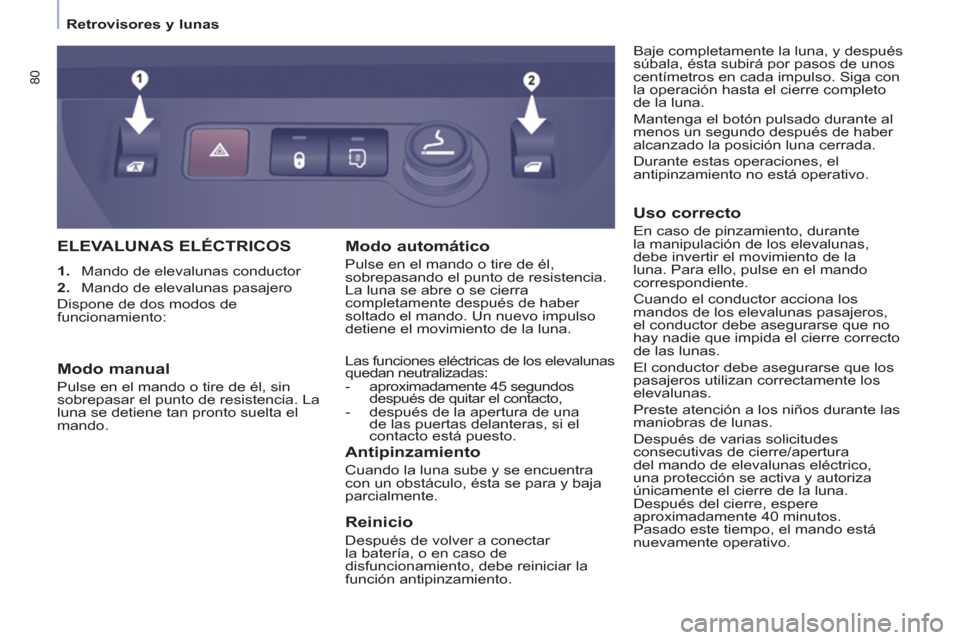 Retrovisores y lunas

80

1

2

ELEVALUNAS ELÉCTRICOS

1. Mando de elevalunas conductor

2. Mando de elevalunas pasajero

Dispone de dos modos de funcionamiento:

Modo manual

Pulse en el mando o tire de él, sin sobrepasar el punto de resistencia. La luna se detiene tan pronto suelta el mando.

Modo automático

Pulse en el mando o tire de él, sobrepasando el punto de resistencia. La luna se abre o se cierra completamente después de haber soltado el mando. Un nuevo impulso detiene el movimiento de la luna.

Las funciones eléctricas de los elevalunas quedan neutralizadas:

- aproximadamente 45 segundos después de quitar el contacto,

- después de la apertura de una de las puertas delanteras, si el contacto está puesto.

Antipinzamiento

Cuando la luna sube y se encuentra con un obstáculo, ésta se para y baja parcialmente.

Reinicio

Después de volver a conectar la batería, o en caso de disfuncionamiento, debe reiniciar la función antipinzamiento.

Baje completamente la luna, y después súbala, ésta subirá por pasos de unos centímetros en cada impulso. Siga con la operación hasta el cierre completo de la luna.

Mantenga el botón pulsado durante al menos un segundo después de haber alcanzado la posición luna cerrada.

Durante estas operaciones, el antipinzamiento no está operativo.

Uso correcto

En caso de pinzamiento, durante la manipulación de los elevalunas, debe invertir el movimiento de la luna. Para ello, pulse en el mando correspondiente.

Cuando el conductor acciona los mandos de los elevalunas pasajeros, el conductor debe asegurarse que no hay nadie que impida el cierre correcto de las lunas.

El conductor debe asegurarse que los pasajeros utilizan correctamente los elevalunas.

Preste atención a los niños durante las maniobras de lunas.

Después de varias solicitudes consecutivas de cierre/apertura del mando de elevalunas eléctrico, una protección se activa y autoriza únicamente el cierre de la luna. Después del cierre, espere aproximadamente 40 minutos. Pasado este tiempo, el mando está nuevamente operativo.

carmanualsonline.info